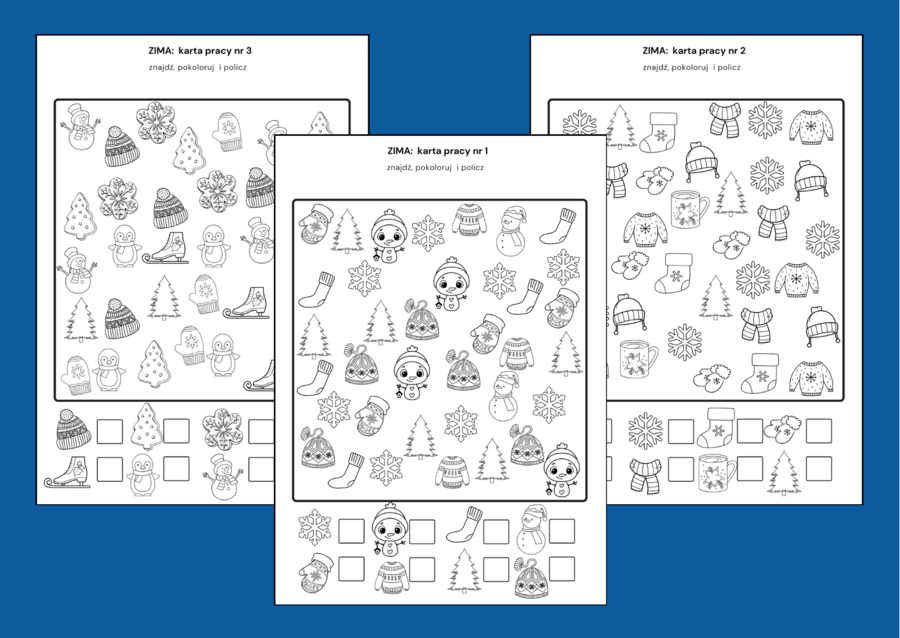 ZIMA: karta pracy nr 3

znajdź, pokoloruj i policz

ZIMA: karta pracy nr 1

znajdź, pokoloruj i policz

ZIMA: karta pracy nr 2

znajdź, pokoloruj i policz